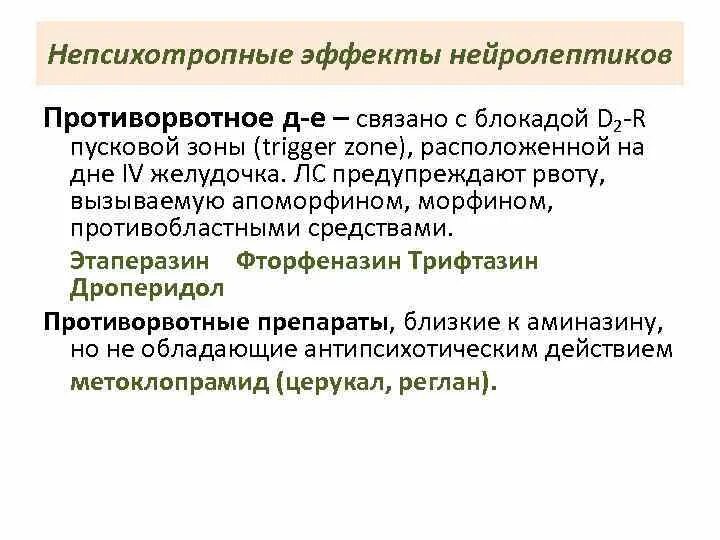 Непсихотропные эффекты нейролептиков

Противорвотное д-е – связано с блокадой $D_2$-R пусковой зоны (trigger zone), расположенной на дне IV желудочка. ЛС предупреждают рвоту, вызываемую апоморфином, морфином, противобластными средствами.

Этаперазин Фторфеназин Трифтазин Дроперидол

Противорвотные препараты, близкие к аминазину, но не обладающие антипсихотическим действием метоклопрамид (церукал, реглан).